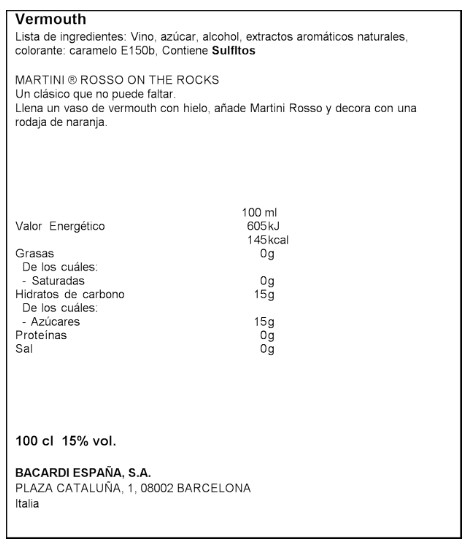 Vermouth
Lista de ingredientes: Vino, azúcar, alcohol, extractos aromáticos naturales, colorante: caramelo E150b, Contiene Sulfitos

MARTINI ® ROSSO ON THE ROCKS
Un clásico que no puede faltar.
Llena un vaso de vermouth con hielo, añade Martini Rosso y decora con una rodaja de naranja.

| | 100 ml |
|---|---|
| Valor Energético | 605kJ |
| | 145kcal |
| Grasas | 0g |
| De los cuáles: | |
| - Saturadas | 0g |
| Hidratos de carbono | 15g |
| De los cuáles: | |
| - Azúcares | 15g |
| Proteínas | 0g |
| Sal | 0g |

100 cl 15% vol.

BACARDI ESPAÑA, S.A.
PLAZA CATALUÑA, 1, 08002 BARCELONA
Italia